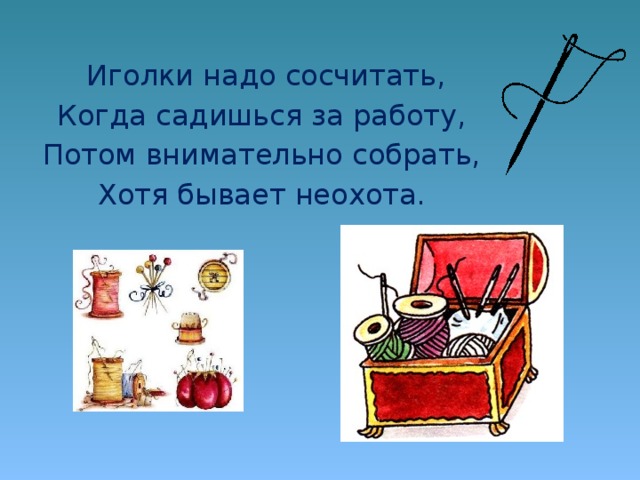 Иголки надо сосчитать,
Когда садишься за работу,
Потом внимательно собрать,
Хотя бывает неохота.